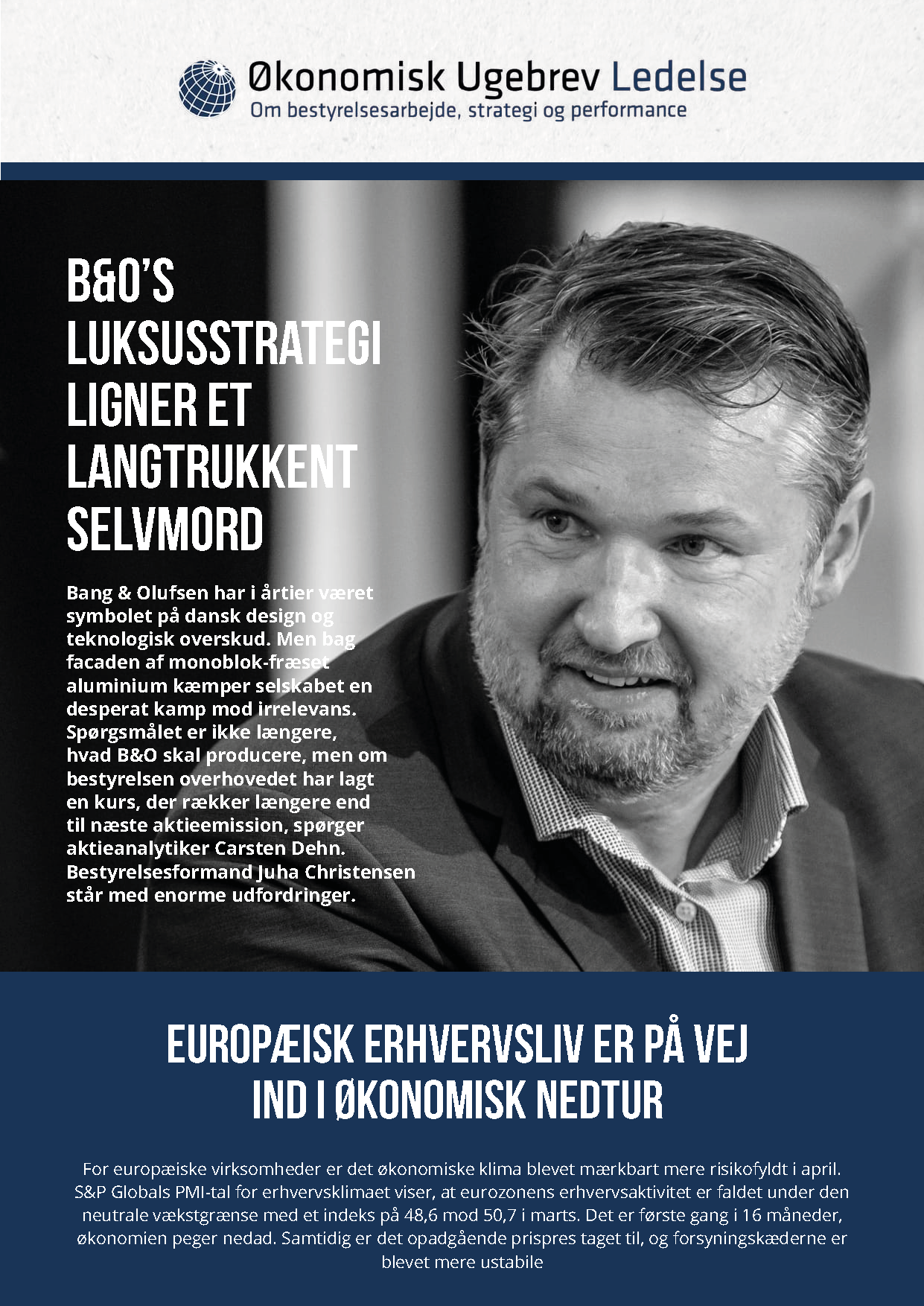 Økonomisk Ugebrev Ledelse
Om bestyrelsesarbejde, strategi og performance

B&O'S LUKSUSSTRATEGI LIGNER ET LANGTRUKKENT SELVMORD

Bang & Olufsen har i årtier været symbolet på dansk design og teknologisk overskud. Men bag facaden af monoblok-fræset aluminium kæmper selskabet en desperat kamp mod irrelevans. Spørgsmålet er ikke længere, hvad B&O skal producere, men om bestyrelsen overhovedet har lagt en kurs, der rækker længere end til næste aktieemission, spørger aktieanalytiker Carsten Dehn. Bestyrelsesformand Juha Christensen står med enorme udfordringer.

EUROPÆISK ERHVERVSLIV ER PÅ VEJ IND I ØKONOMISK NEDTUR

For europæiske virksomheder er det økonomiske klima blevet mærkbart mere risikofyldt i april. S&P Globals PMI-tal for erhvervsklimaet viser, at eurozonens erhvervsaktivitet er faldet under den neutrale vækstgrænse med et indeks på 48,6 mod 50,7 i marts. Det er første gang i 16 måneder, økonomien peger nedad. Samtidig er det opadgående prispres taget til, og forsyningskæderne er blevet mere ustabile